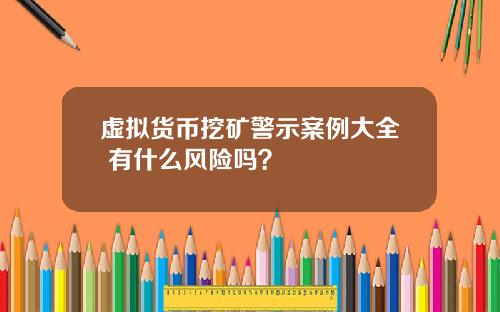 虚拟货币挖矿警示案例大全 有什么风险吗？